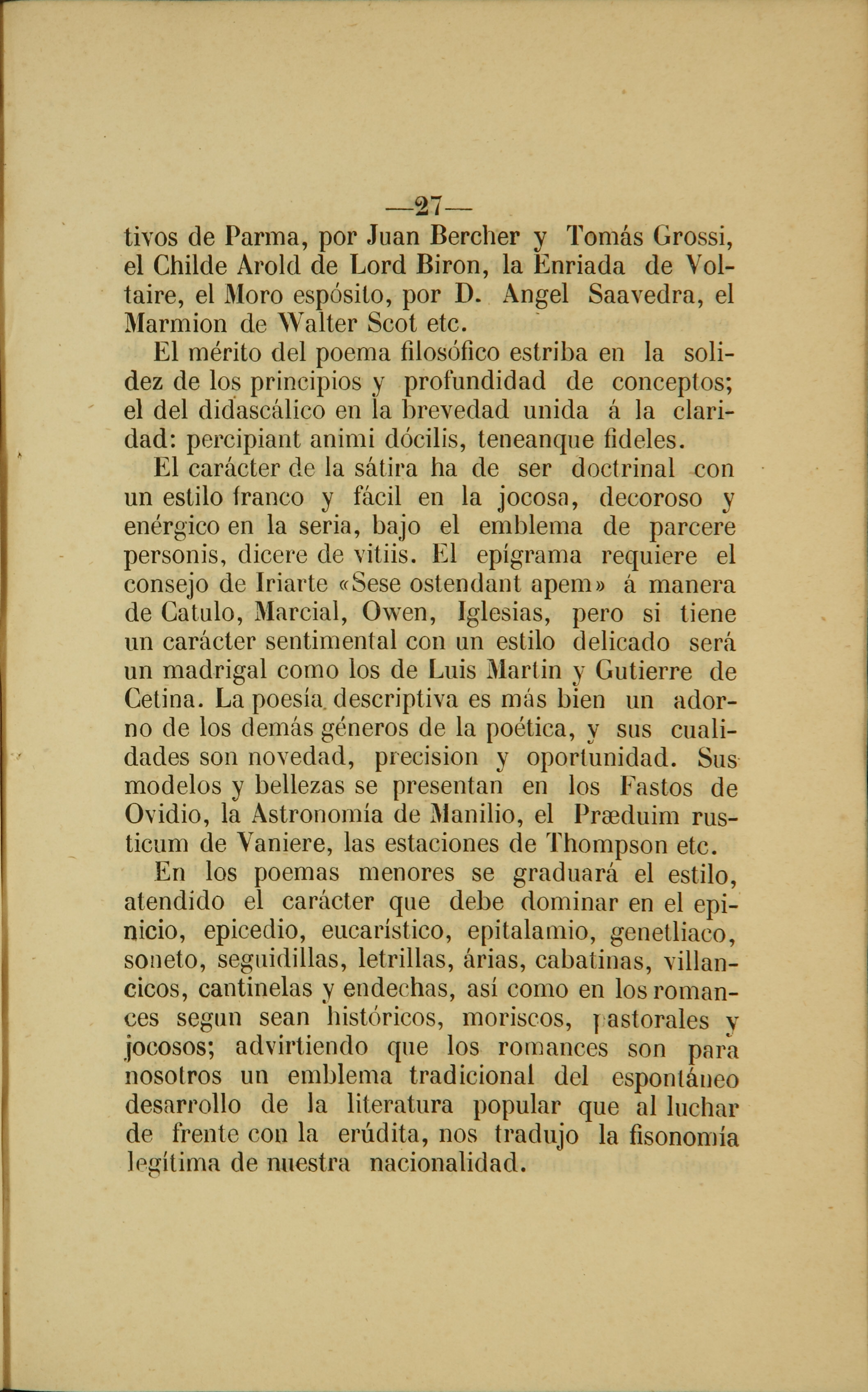 —27—

tivos de Parma, por Juan Bercher y Tomás Grossi, el Childe Arold de Lord Biron, la Enriada de Voltaire, el Moro espósito, por D. Angel Saavedra, el Marmion de Walter Scot etc.

El mérito del poema filosófico estriba en la solidez de los principios y profundidad de conceptos; el del didascálico en la brevedad unida á la claridad: percipiant animi dócilis, teneanque fideles.

El carácter de la sátira ha de ser doctrinal con un estilo franco y fácil en la jocosa, decoroso y enérgico en la seria, bajo el emblema de parcere personis, dicere de vitiis. El epígrama requiere el consejo de Iriarte «Sese ostendant apem» á manera de Catulo, Marcial, Owen, Iglesias, pero si tiene un carácter sentimental con un estilo delicado será un madrigal como los de Luis Martin y Gutierre de Cetina. La poesía descriptiva es más bien un adorno de los demás géneros de la poética, y sus cualidades son novedad, precision y oportunidad. Sus modelos y bellezas se presentan en los Fastos de Ovidio, la Astronomía de Manilio, el Præduim rusticum de Vaniere, las estaciones de Thompson etc.

En los poemas menores se graduará el estilo, atendido el carácter que debe dominar en el epinicio, epicedio, eucarístico, epitalamio, genetliaco, soneto, seguidillas, letrillas, árias, cabatinas, villancicos, cantinelas y endechas, así como en los romances segun sean históricos, moriscos, pastorales y jocosos; advirtiendo que los romances son para nosotros un emblema tradicional del espontáneo desarrollo de la literatura popular que al luchar de frente con la erúdita, nos tradujo la fisonomía legítima de nuestra nacionalidad.